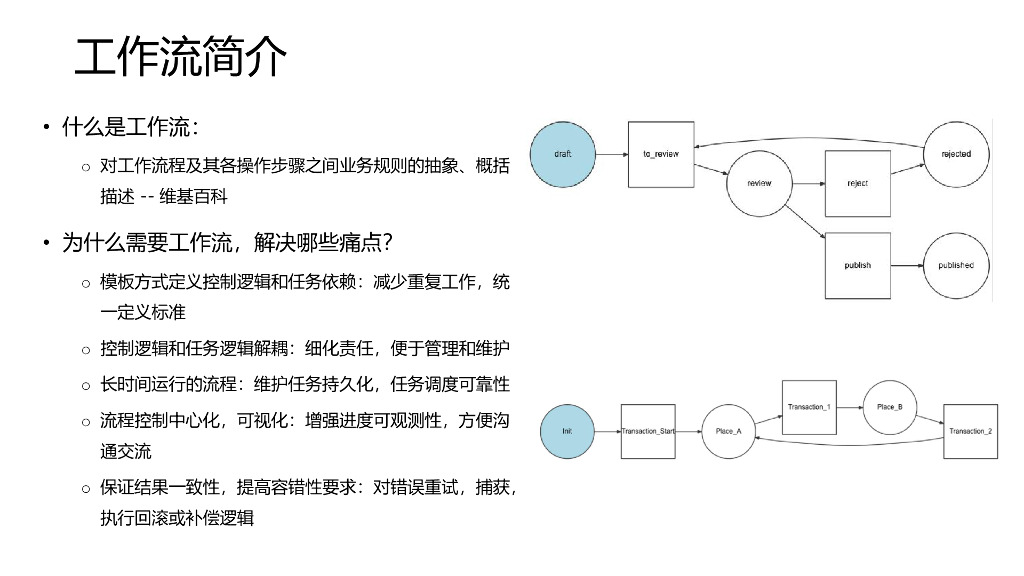 工作流简介

• 什么是工作流：
  ○ 对工作流程及其各操作步骤之间业务规则的抽象、概括描述 -- 维基百科
• 为什么需要工作流，解决哪些痛点？
  ○ 模板方式定义控制逻辑和任务依赖：减少重复工作，统一定义标准
  ○ 控制逻辑和任务逻辑解耦：细化责任，便于管理和维护
  ○ 长时间运行的流程：维护任务持久化，任务调度可靠性
  ○ 流程控制中心化，可视化：增强进度可观测性，方便沟通交流
  ○ 保证结果一致性，提高容错性要求：对错误重试，捕获，执行回滚或补偿逻辑

draft
to_review
review
reject
rejected
publish
published

Init
Transaction_Start
Place_A
Transaction_1
Place_B
Transaction_2